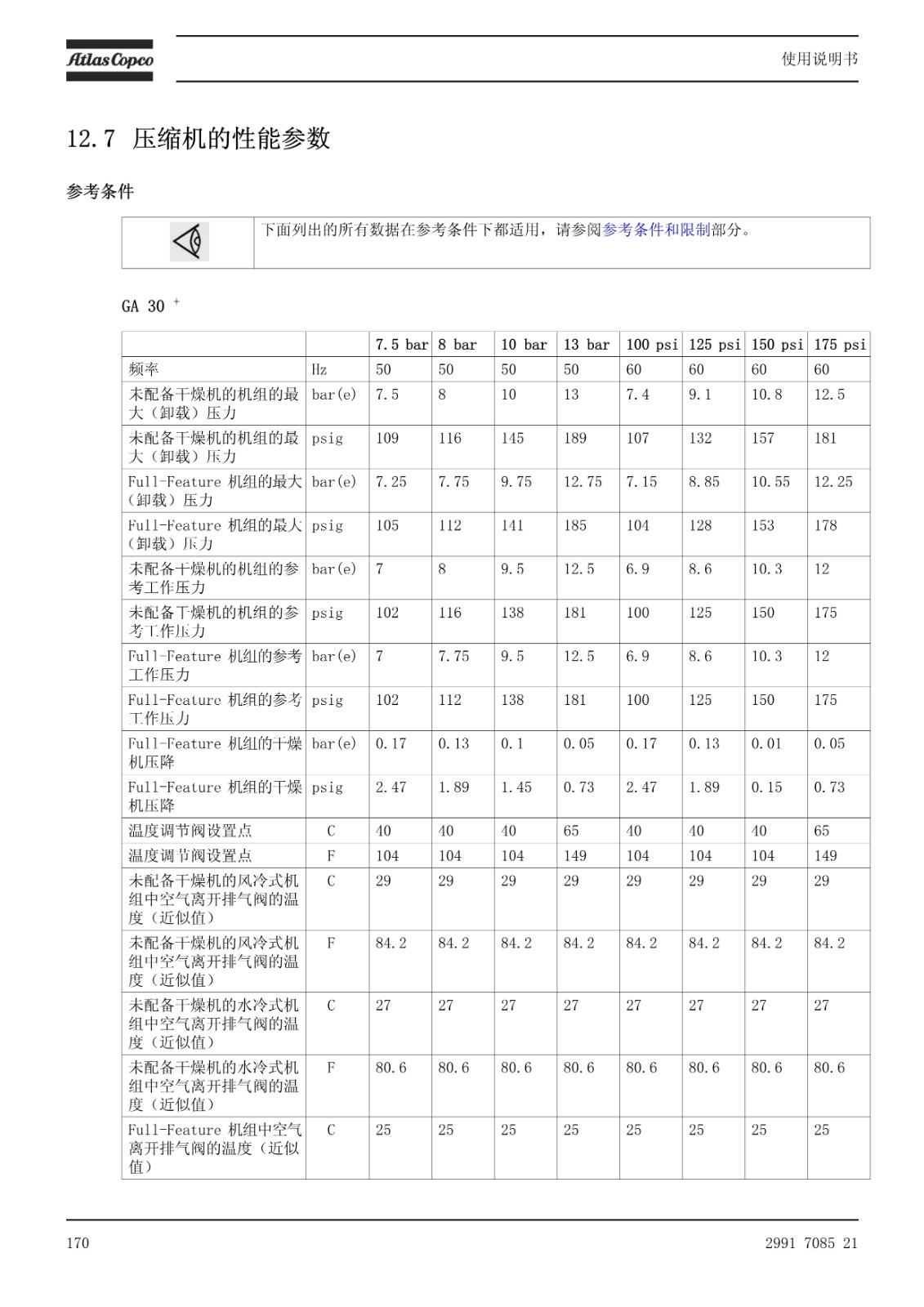 Atlas Copco

使用说明书

12.7 压缩机的性能参数

参考条件

下面列出的所有数据在参考条件下都适用，请参阅参考条件和限制部分。

GA 30 $^+$

| | | 7.5 bar | 8 bar | 10 bar | 13 bar | 100 psi | 125 psi | 150 psi | 175 psi |
|---|---|---|---|---|---|---|---|---|---|
| 频率 | Hz | 50 | 50 | 50 | 50 | 60 | 60 | 60 | 60 |
| 未配备干燥机的机组的最大（卸载）压力 | bar(e) | 7.5 | 8 | 10 | 13 | 7.4 | 9.1 | 10.8 | 12.5 |
| 未配备干燥机的机组的最大（卸载）压力 | psig | 109 | 116 | 145 | 189 | 107 | 132 | 157 | 181 |
| Full-Feature 机组的最大（卸载）压力 | bar(e) | 7.25 | 7.75 | 9.75 | 12.75 | 7.15 | 8.85 | 10.55 | 12.25 |
| Full-Feature 机组的最大（卸载）压力 | psig | 105 | 112 | 141 | 185 | 104 | 128 | 153 | 178 |
| 未配备干燥机的机组的参考工作压力 | bar(e) | 7 | 8 | 9.5 | 12.5 | 6.9 | 8.6 | 10.3 | 12 |
| 未配备干燥机的机组的参考工作压力 | psig | 102 | 116 | 138 | 181 | 100 | 125 | 150 | 175 |
| Full-Feature 机组的参考工作压力 | bar(e) | 7 | 7.75 | 9.5 | 12.5 | 6.9 | 8.6 | 10.3 | 12 |
| Full-Feature 机组的参考工作压力 | psig | 102 | 112 | 138 | 181 | 100 | 125 | 150 | 175 |
| Full-Feature 机组的干燥机压降 | bar(e) | 0.17 | 0.13 | 0.1 | 0.05 | 0.17 | 0.13 | 0.01 | 0.05 |
| Full-Feature 机组的干燥机压降 | psig | 2.47 | 1.89 | 1.45 | 0.73 | 2.47 | 1.89 | 0.15 | 0.73 |
| 温度调节阀设置点 | C | 40 | 40 | 40 | 65 | 40 | 40 | 40 | 65 |
| 温度调节阀设置点 | F | 104 | 104 | 104 | 149 | 104 | 104 | 104 | 149 |
| 未配备干燥机的风冷式机组中空气离开排气阀的温度（近似值） | C | 29 | 29 | 29 | 29 | 29 | 29 | 29 | 29 |
| 未配备干燥机的风冷式机组中空气离开排气阀的温度（近似值） | F | 84.2 | 84.2 | 84.2 | 84.2 | 84.2 | 84.2 | 84.2 | 84.2 |
| 未配备干燥机的水冷式机组中空气离开排气阀的温度（近似值） | C | 27 | 27 | 27 | 27 | 27 | 27 | 27 | 27 |
| 未配备干燥机的水冷式机组中空气离开排气阀的温度（近似值） | F | 80.6 | 80.6 | 80.6 | 80.6 | 80.6 | 80.6 | 80.6 | 80.6 |
| Full-Feature 机组中空气离开排气阀的温度（近似值） | C | 25 | 25 | 25 | 25 | 25 | 25 | 25 | 25 |

170

2991 7085 21